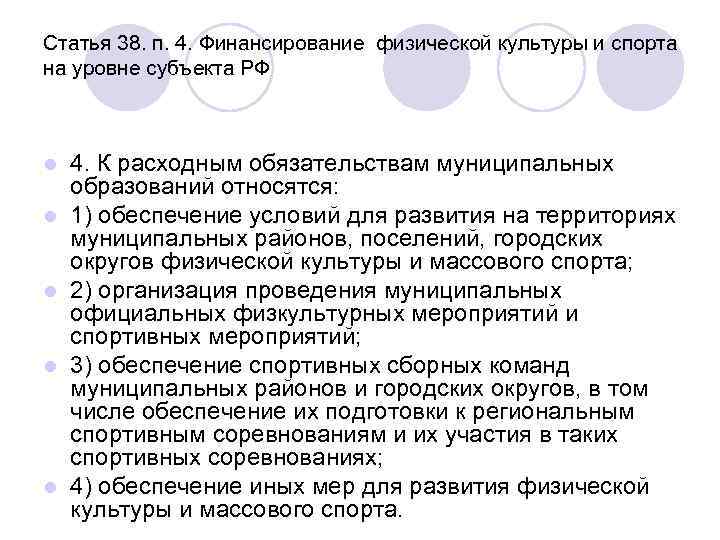 Статья 38. п. 4. Финансирование физической культуры и спорта на уровне субъекта РФ

4. К расходным обязательствам муниципальных образований относятся:

1) обеспечение условий для развития на территориях муниципальных районов, поселений, городских округов физической культуры и массового спорта;

2) организация проведения муниципальных официальных физкультурных мероприятий и спортивных мероприятий;

3) обеспечение спортивных сборных команд муниципальных районов и городских округов, в том числе обеспечение их подготовки к региональным спортивным соревнованиям и их участия в таких спортивных соревнованиях;

4) обеспечение иных мер для развития физической культуры и массового спорта.